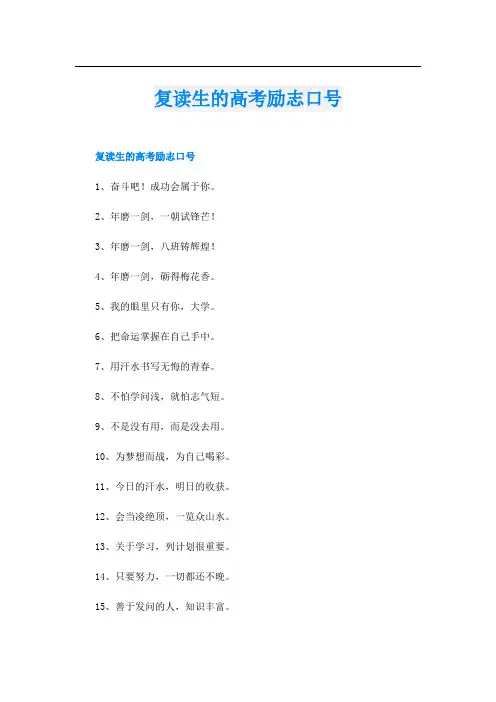 复读生的高考励志口号

复读生的高考励志口号

1、奋斗吧！成功会属于你。

2、年磨一剑，一朝试锋芒！

3、年磨一剑，八班铸辉煌！

4、年磨一剑，砺得梅花香。

5、我的眼里只有你，大学。

6、把命运掌握在自己手中。

7、用汗水书写无悔的青春。

8、不怕学问浅，就怕志气短。

9、不是没有用，而是没去用。

10、为梦想而战，为自己喝彩。

11、今日的汗水，明日的收获。

12、会当凌绝顶，一览众山水。

13、关于学习，列计划很重要。

14、只要努力，一切都还不晚。

15、善于发问的人，知识丰富。